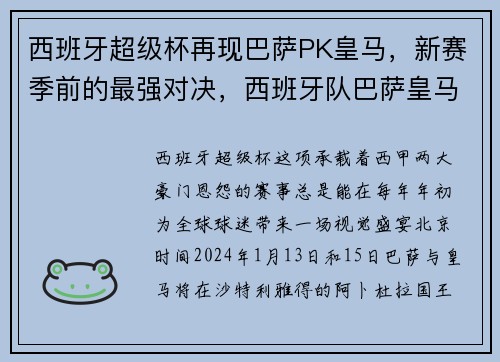 西班牙超级杯再现巴萨PK皇马，新赛季前的最强对决，西班牙队巴萨皇马

西班牙超级杯这项承载着西甲两大豪门恩怨的赛事总是能在每年年初为全球球迷带来一场视觉盛宴北京时间2024年1月13日和15日巴萨与皇马将在沙特利雅得的阿卜杜拉国王